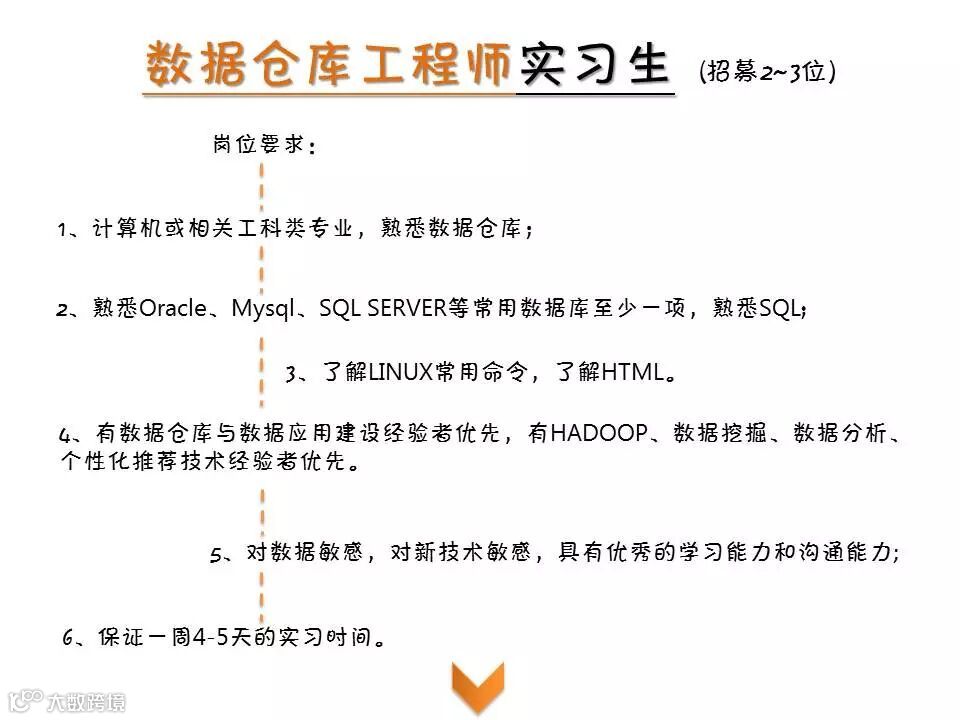 数据仓库工程师实习生 (招募2~3位)

岗位要求：

1、计算机或相关工科类专业，熟悉数据仓库；

2、熟悉Oracle、Mysql、SQL SERVER等常用数据库至少一项，熟悉SQL;

3、了解LINUX常用命令，了解HTML。

4、有数据仓库与数据应用建设经验者优先，有HADOOP、数据挖掘、数据分析、个性化推荐技术经验者优先。

5、对数据敏感，对新技术敏感，具有优秀的学习能力和沟通能力;

6、保证一周4-5天的实习时间。

大数跨境